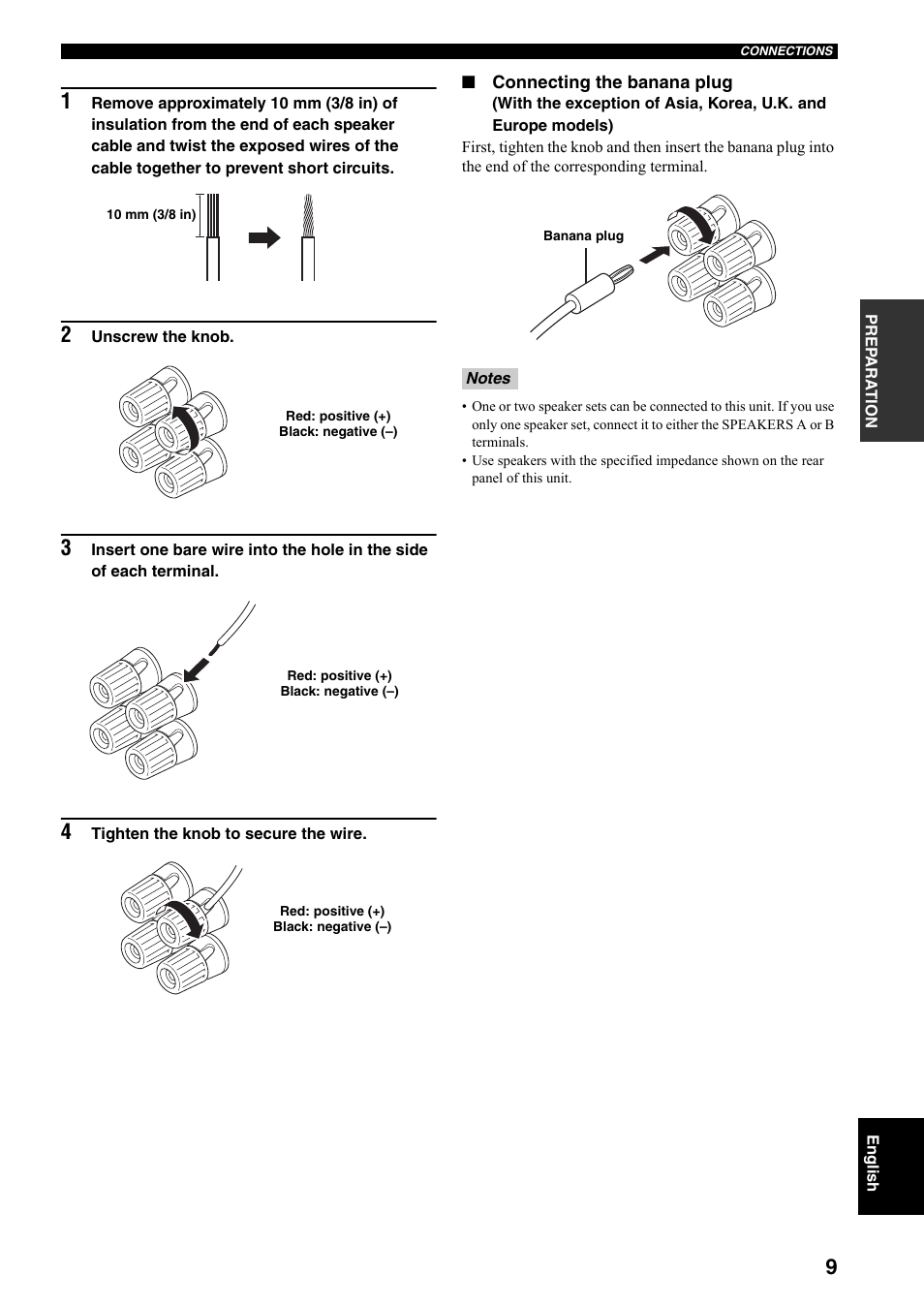 CONNECTIONS

1 Remove approximately 10 mm (3/8 in) of insulation from the end of each speaker cable and twist the exposed wires of the cable together to prevent short circuits.

10 mm (3/8 in)

2 Unscrew the knob.

Red: positive (+)
Black: negative (–)

3 Insert one bare wire into the hole in the side of each terminal.

Red: positive (+)
Black: negative (–)

4 Tighten the knob to secure the wire.

Red: positive (+)
Black: negative (–)

■ Connecting the banana plug
(With the exception of Asia, Korea, U.K. and Europe models)

First, tighten the knob and then insert the banana plug into the end of the corresponding terminal.

Banana plug

Notes

• One or two speaker sets can be connected to this unit. If you use only one speaker set, connect it to either the SPEAKERS A or B terminals.
• Use speakers with the specified impedance shown on the rear panel of this unit.

PREPARATION

English

9